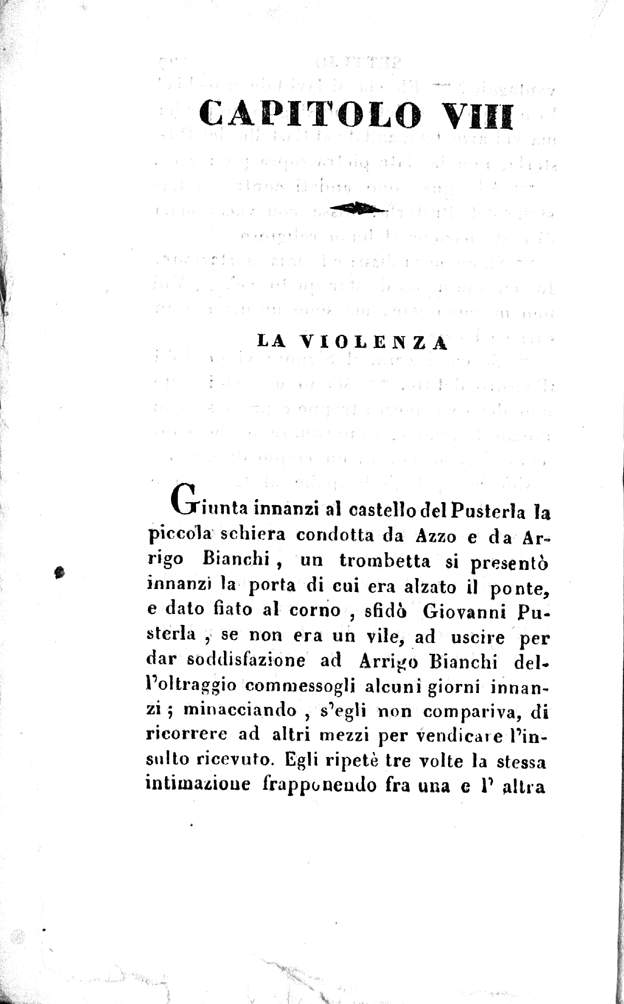 CAPITOLO VIII

LA VIOLENZA

Giunta innanzi al castello del Pusterla la piccola schiera condotta da Azzo e da Arrigo Bianchi, un trombetta si presentò innanzi la porta di cui era alzato il ponte, e dato fiato al corno, sfidò Giovanni Pusterla, se non era un vile, ad uscire per dar soddisfazione ad Arrigo Bianchi dell'oltraggio commessogli alcuni giorni innanzi; minacciando, s'egli non compariva, di ricorrere ad altri mezzi per vendicare l'insulto ricevuto. Egli ripetè tre volte la stessa intimazione frapponendo fra una e l' altra